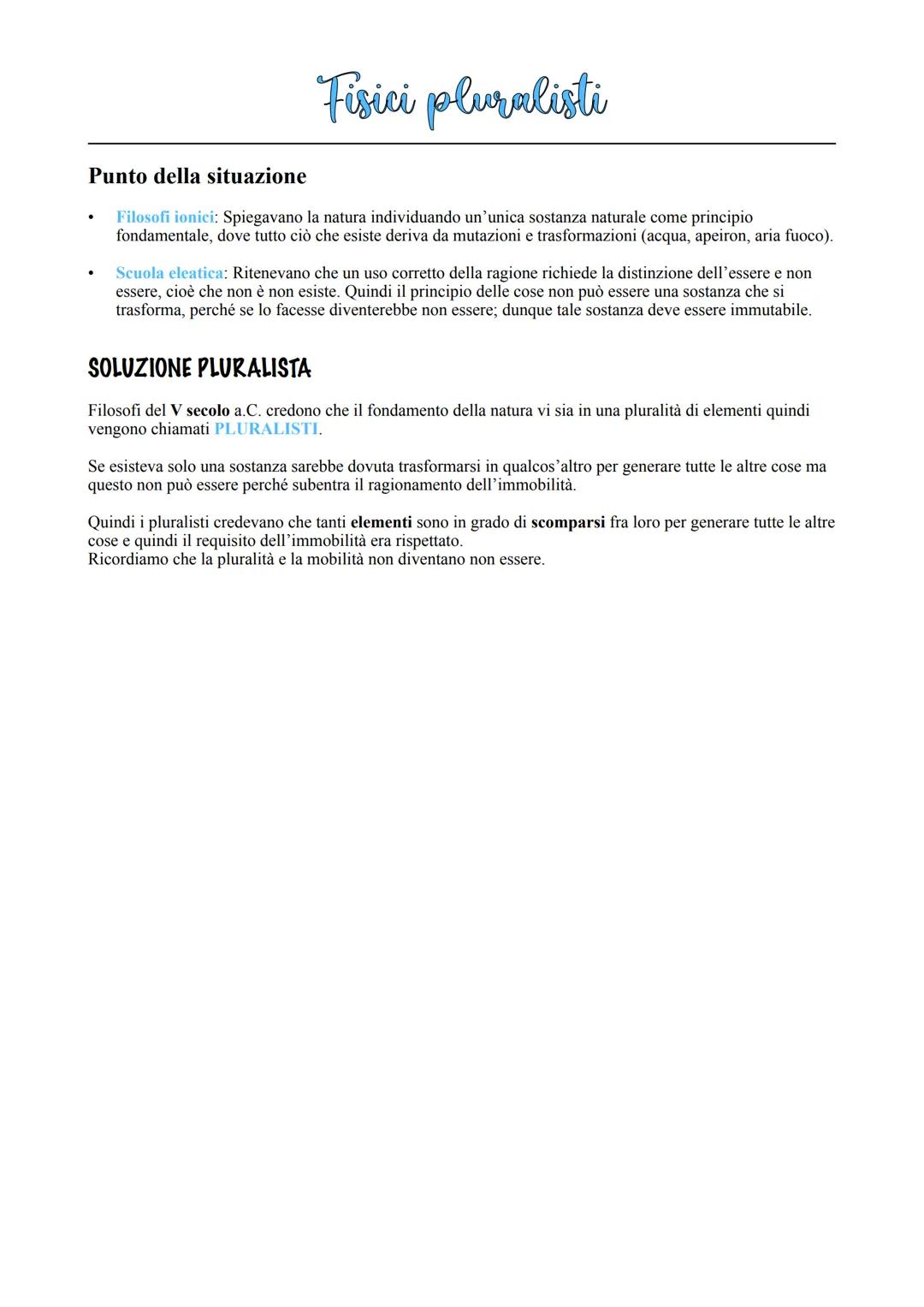 Fisici pluralisti

Punto della situazione

• Filosofi ionici: Spiegavano la natura individuando un'unica sostanza naturale come principio fondamentale, dove tutto ciò che esiste deriva da mutazioni e trasformazioni (acqua, apeiron, aria fuoco).

• Scuola eleatica: Ritenevano che un uso corretto della ragione richiede la distinzione dell'essere e non essere, cioè che non è non esiste. Quindi il principio delle cose non può essere una sostanza che si trasforma, perché se lo facesse diventerebbe non essere; dunque tale sostanza deve essere immutabile.

SOLUZIONE PLURALISTA

Filosofi del V secolo a.C. credono che il fondamento della natura vi sia in una pluralità di elementi quindi vengono chiamati PLURALISTI.

Se esisteva solo una sostanza sarebbe dovuta trasformarsi in qualcos'altro per generare tutte le altre cose ma questo non può essere perché subentra il ragionamento dell'immobilità.

Quindi i pluralisti credevano che tanti elementi sono in grado di scomparsi fra loro per generare tutte le altre cose e quindi il requisito dell'immobilità era rispettato.
Ricordiamo che la pluralità e la mobilità non diventano non essere.